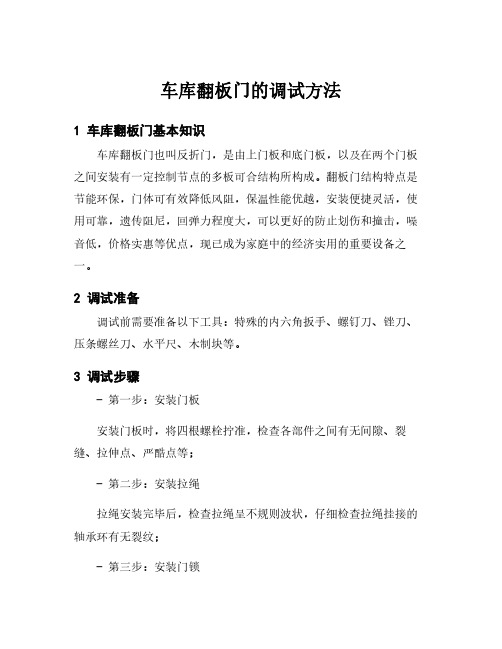 车库翻板门的调试方法

1 车库翻板门基本知识

车库翻板门也叫反折门，是由上门板和底门板，以及在两个门板之间安装有一定控制节点的多板可合结构所构成。翻板门结构特点是节能环保，门体可有效降低风阻，保温性能优越，安装便捷灵活，使用可靠，遗传阻尼，回弹力程度大，可以更好的防止划伤和撞击，噪音低，价格实惠等优点，现已成为家庭中的经济实用的重要设备之一。

2 调试准备

调试前需要准备以下工具：特殊的内六角扳手、螺钉刀、锉刀、压条螺丝刀、水平尺、木制块等。

3 调试步骤

- 第一步：安装门板

安装门板时，将四根螺栓拧准，检查各部件之间有无间隙、裂缝、拉伸点、严酷点等；

- 第二步：安装拉绳

拉绳安装完毕后，检查拉绳呈不规则波状，仔细检查拉绳挂接的轴承环有无裂纹；

- 第三步：安装门锁